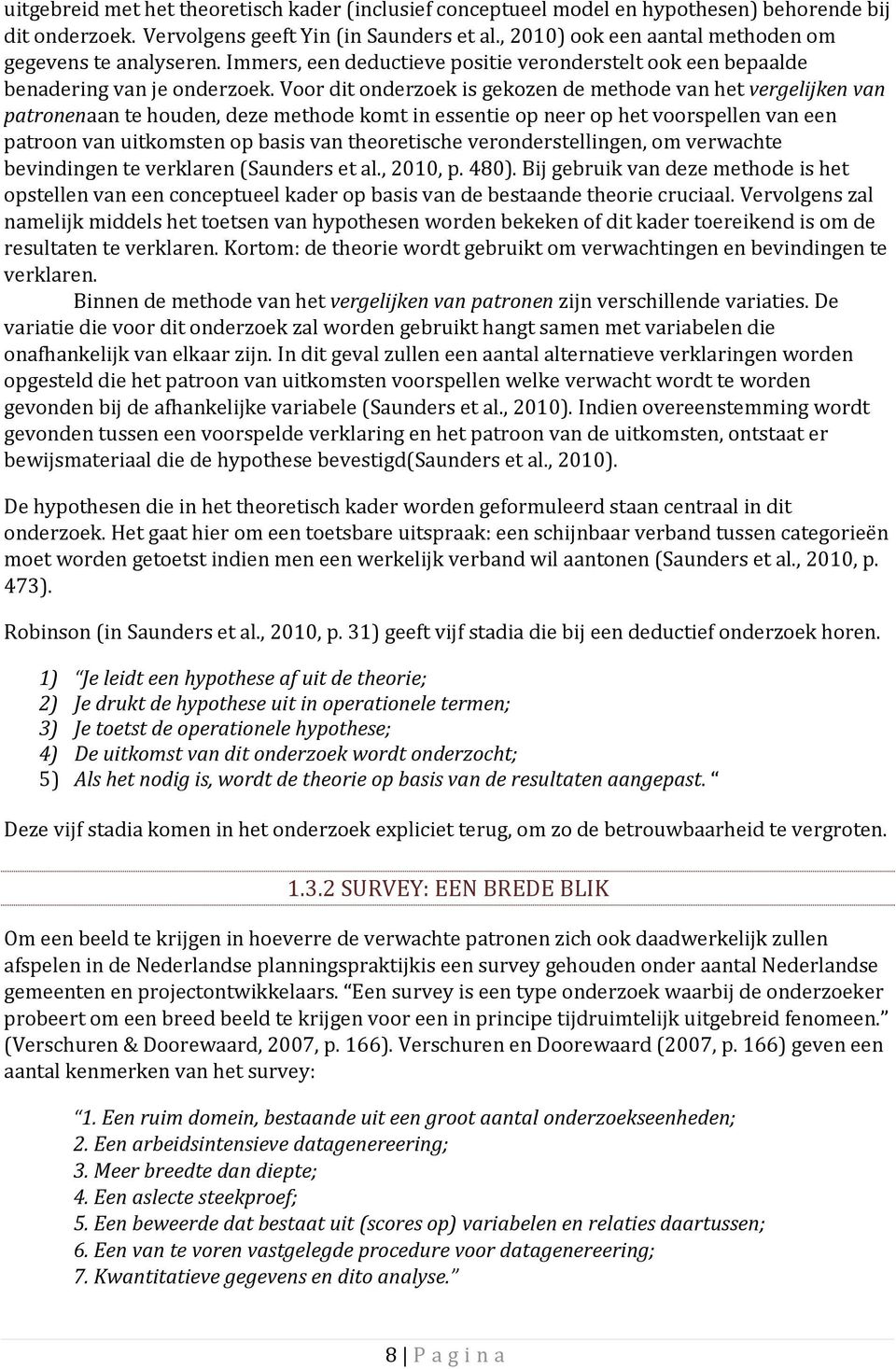 uitgebreid met het theoretisch kader (inclusief conceptueel model en hypothesen) behorende bij dit onderzoek. Vervolgens geeft Yin (in Saunders et al., 2010) ook een aantal methoden om gegevens te analyseren. Immers, een deductieve positie veronderstelt ook een bepaalde benadering van je onderzoek. Voor dit onderzoek is gekozen de methode van het vergelijken van patronenaan te houden, deze methode komt in essentie op neer op het voorspellen van een patroon van uitkomsten op basis van theoretische veronderstellingen, om verwachte bevindingen te verklaren (Saunders et al., 2010, p. 480). Bij gebruik van deze methode is het opstellen van een conceptueel kader op basis van de bestaande theorie cruciaal. Vervolgens zal namelijk middels het toetsen van hypothesen worden bekeken of dit kader toereikend is om de resultaten te verklaren. Kortom: de theorie wordt gebruikt om verwachtingen en bevindingen te verklaren.

Binnen de methode van het vergelijken van patronen zijn verschillende variaties. De variatie die voor dit onderzoek zal worden gebruikt hangt samen met variabelen die onafhankelijk van elkaar zijn. In dit geval zullen een aantal alternatieve verklaringen worden opgesteld die het patroon van uitkomsten voorspellen welke verwacht wordt te worden gevonden bij de afhankelijke variabele (Saunders et al., 2010). Indien overeenstemming wordt gevonden tussen een voorspelde verklaring en het patroon van de uitkomsten, ontstaat er bewijsmateriaal die de hypothese bevestigd(Saunders et al., 2010).

De hypothesen die in het theoretisch kader worden geformuleerd staan centraal in dit onderzoek. Het gaat hier om een toetsbare uitspraak: een schijnbaar verband tussen categorieën moet worden getoetst indien men een werkelijk verband wil aantonen (Saunders et al., 2010, p. 473).

Robinson (in Saunders et al., 2010, p. 31) geeft vijf stadia die bij een deductief onderzoek horen.

1) "Je leidt een hypothese af uit de theorie;
2) Je drukt de hypothese uit in operationele termen;
3) Je toetst de operationele hypothese;
4) De uitkomst van dit onderzoek wordt onderzocht;
5) Als het nodig is, wordt de theorie op basis van de resultaten aangepast. "

Deze vijf stadia komen in het onderzoek expliciet terug, om zo de betrouwbaarheid te vergroten.

1.3.2 SURVEY: EEN BREDE BLIK

Om een beeld te krijgen in hoeverre de verwachte patronen zich ook daadwerkelijk zullen afspelen in de Nederlandse planningspraktijkis een survey gehouden onder aantal Nederlandse gemeenten en projectontwikkelaars. "Een survey is een type onderzoek waarbij de onderzoeker probeert om een breed beeld te krijgen voor een in principe tijdruimtelijk uitgebreid fenomeen." (Verschuren & Doorewaard, 2007, p. 166). Verschuren en Doorewaard (2007, p. 166) geven een aantal kenmerken van het survey:

"1. Een ruim domein, bestaande uit een groot aantal onderzoekseenheden;
2. Een arbeidsintensieve datagenereering;
3. Meer breedte dan diepte;
4. Een aslecte steekproef;
5. Een beweerde dat bestaat uit (scores op) variabelen en relaties daartussen;
6. Een van te voren vastgelegde procedure voor datagenereering;
7. Kwantitatieve gegevens en dito analyse."

8 | P a g i n a